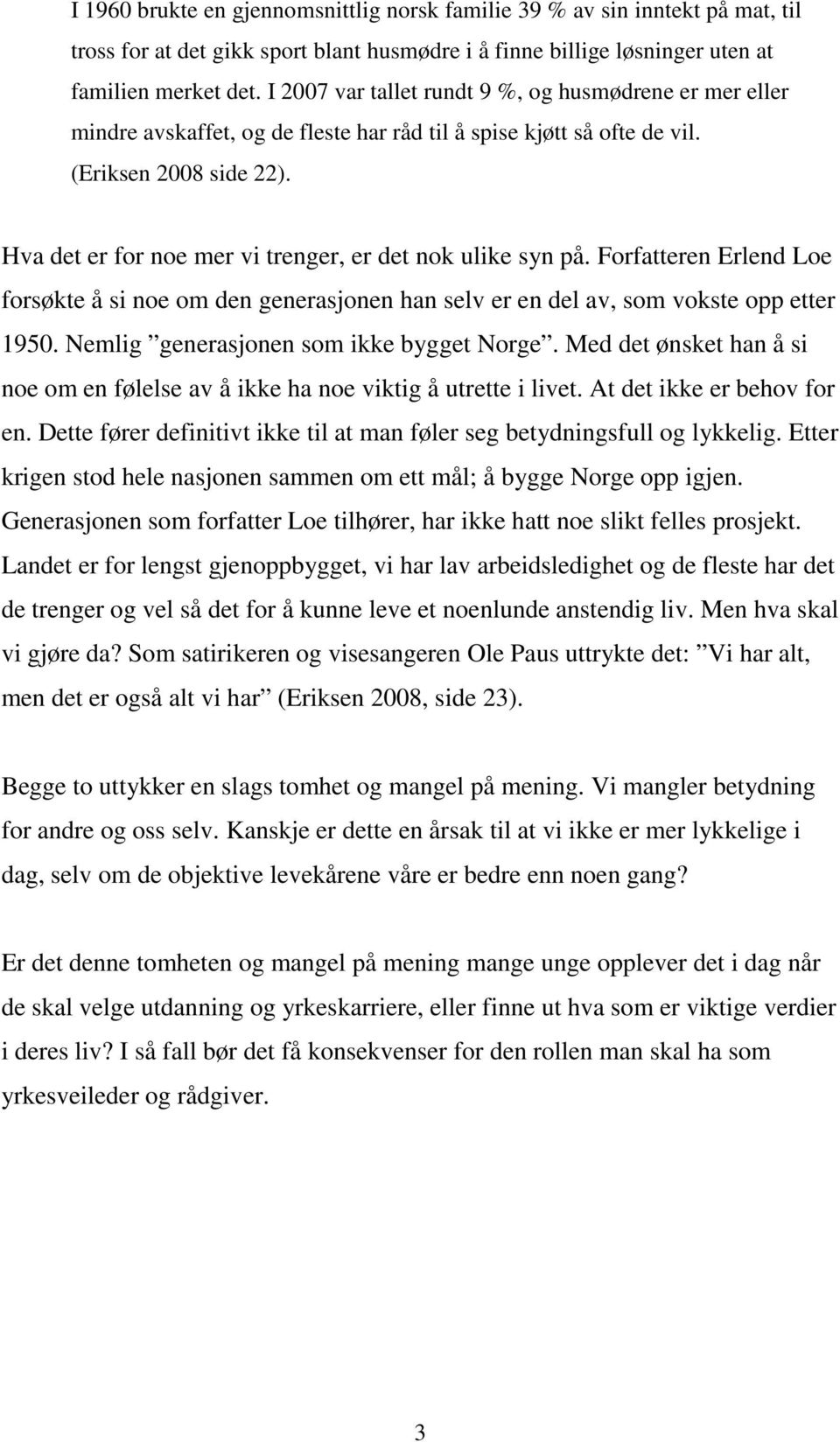 I 1960 brukte en gjennomsnittlig norsk familie 39 % av sin inntekt på mat, til tross for at det gikk sport blant husmødre i å finne billige løsninger uten at familien merket det. I 2007 var tallet rundt 9 %, og husmødrene er mer eller mindre avskaffet, og de fleste har råd til å spise kjøtt så ofte de vil. (Eriksen 2008 side 22).

Hva det er for noe mer vi trenger, er det nok ulike syn på. Forfatteren Erlend Loe forsøkte å si noe om den generasjonen han selv er en del av, som vokste opp etter 1950. Nemlig ”generasjonen som ikke bygget Norge”. Med det ønsket han å si noe om en følelse av å ikke ha noe viktig å utrette i livet. At det ikke er behov for en. Dette fører definitivt ikke til at man føler seg betydningsfull og lykkelig. Etter krigen stod hele nasjonen sammen om ett mål; å bygge Norge opp igjen. Generasjonen som forfatter Loe tilhører, har ikke hatt noe slikt felles prosjekt. Landet er for lengst gjenoppbygget, vi har lav arbeidsledighet og de fleste har det de trenger og vel så det for å kunne leve et noenlunde anstendig liv. Men hva skal vi gjøre da? Som satirikeren og visesangeren Ole Paus uttrykte det: ”Vi har alt, men det er også alt vi har” (Eriksen 2008, side 23).

Begge to uttykker en slags tomhet og mangel på mening. Vi mangler betydning for andre og oss selv. Kanskje er dette en årsak til at vi ikke er mer lykkelige i dag, selv om de objektive levekårene våre er bedre enn noen gang?

Er det denne tomheten og mangel på mening mange unge opplever det i dag når de skal velge utdanning og yrkeskarriere, eller finne ut hva som er viktige verdier i deres liv? I så fall bør det få konsekvenser for den rollen man skal ha som yrkesveileder og rådgiver.

3